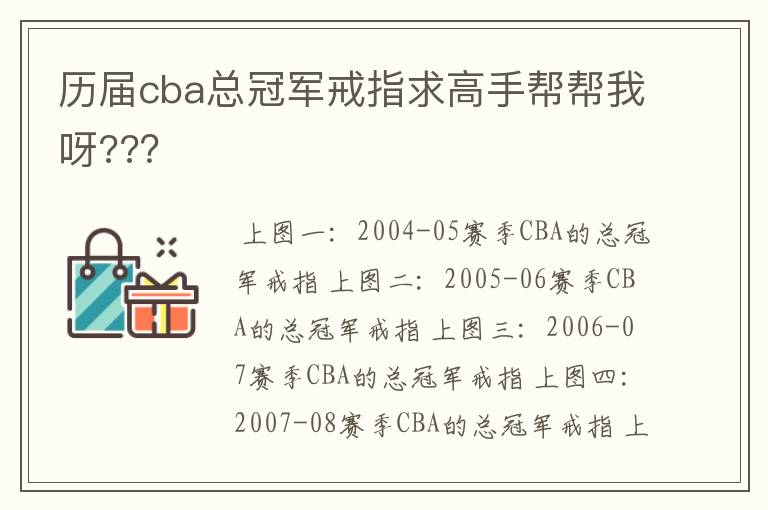 历届cba总冠军戒指求高手帮帮我呀???

上图一：2004-05赛季CBA的总冠军戒指 上图二：2005-06赛季CBA的总冠军戒指 上图三：2006-07赛季CBA的总冠军戒指 上图四：2007-08赛季CBA的总冠军戒指 上